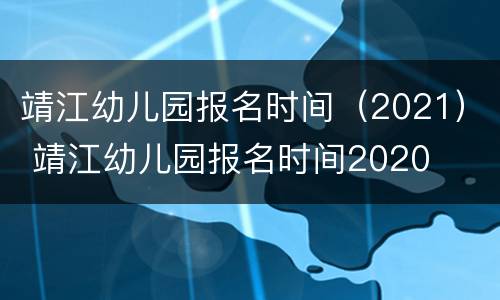 靖江幼儿园报名时间（2021）靖江幼儿园报名时间2020